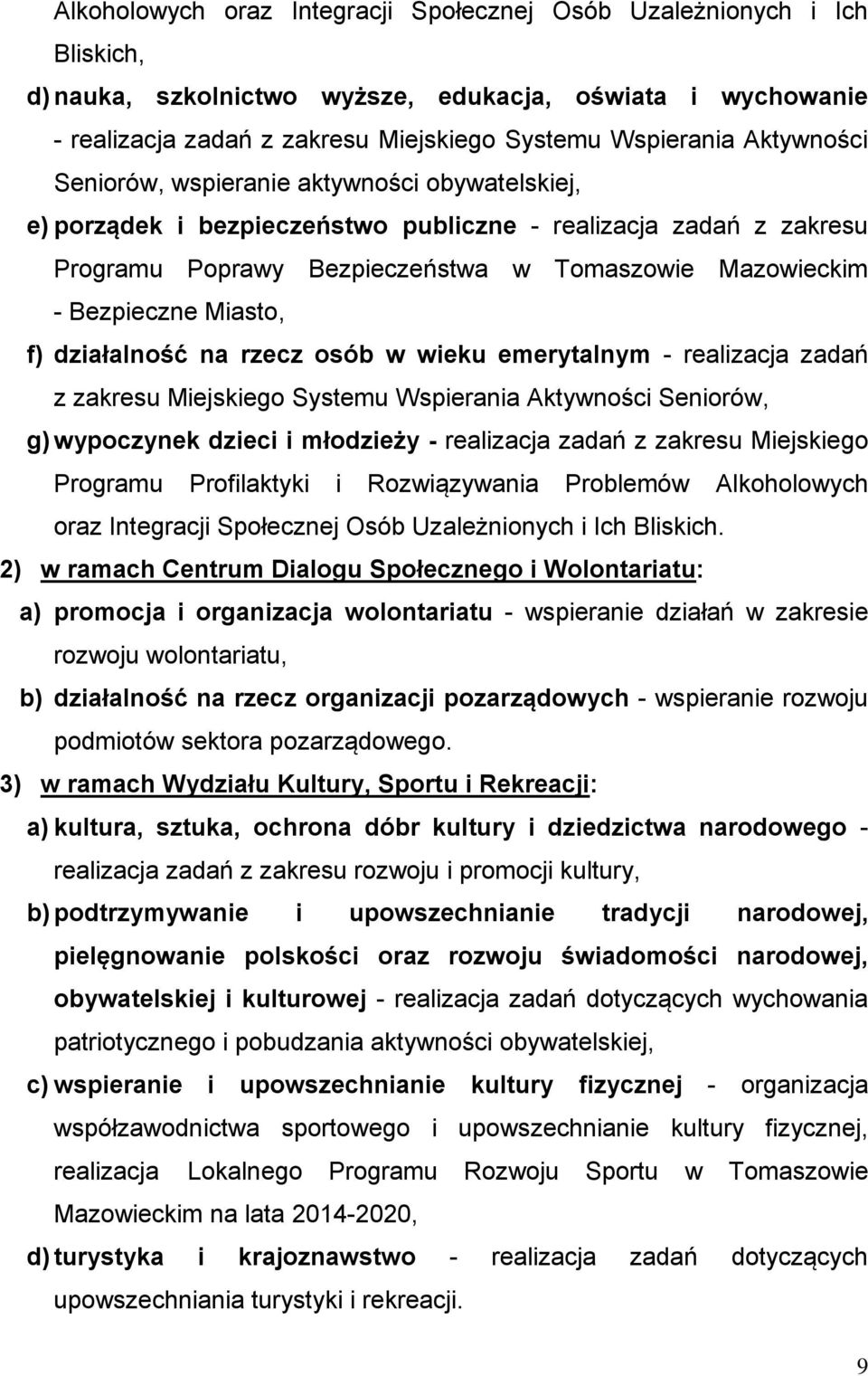 Alkoholowych oraz Integracji Społecznej Osób Uzależnionych i Ich Bliskich,

d) nauka, szkolnictwo wyższe, edukacja, oświata i wychowanie - realizacja zadań z zakresu Miejskiego Systemu Wspierania Aktywności Seniorów, wspieranie aktywności obywatelskiej,

e) porządek i bezpieczeństwo publiczne - realizacja zadań z zakresu Programu Poprawy Bezpieczeństwa w Tomaszowie Mazowieckim - Bezpieczne Miasto,

f) działalność na rzecz osób w wieku emerytalnym - realizacja zadań z zakresu Miejskiego Systemu Wspierania Aktywności Seniorów,

g) wypoczynek dzieci i młodzieży - realizacja zadań z zakresu Miejskiego Programu Profilaktyki i Rozwiązywania Problemów Alkoholowych oraz Integracji Społecznej Osób Uzależnionych i Ich Bliskich.

2) w ramach Centrum Dialogu Społecznego i Wolontariatu:

a) promocja i organizacja wolontariatu - wspieranie działań w zakresie rozwoju wolontariatu,

b) działalność na rzecz organizacji pozarządowych - wspieranie rozwoju podmiotów sektora pozarządowego.

3) w ramach Wydziału Kultury, Sportu i Rekreacji:

a) kultura, sztuka, ochrona dóbr kultury i dziedzictwa narodowego - realizacja zadań z zakresu rozwoju i promocji kultury,

b) podtrzymywanie i upowszechnianie tradycji narodowej, pielęgnowanie polskości oraz rozwoju świadomości narodowej, obywatelskiej i kulturowej - realizacja zadań dotyczących wychowania patriotycznego i pobudzania aktywności obywatelskiej,

c) wspieranie i upowszechnianie kultury fizycznej - organizacja współzawodnictwa sportowego i upowszechnianie kultury fizycznej, realizacja Lokalnego Programu Rozwoju Sportu w Tomaszowie Mazowieckim na lata 2014-2020,

d) turystyka i krajoznawstwo - realizacja zadań dotyczących upowszechniania turystyki i rekreacji.

9